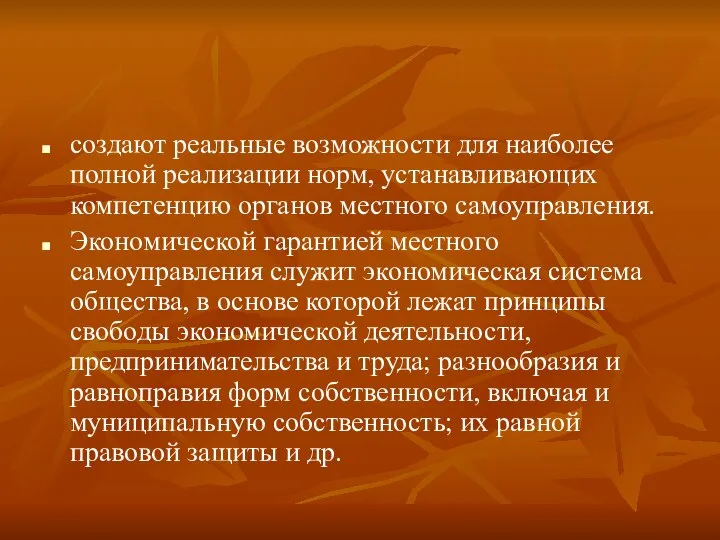 ▪ создают реальные возможности для наиболее полной реализации норм, устанавливающих компетенцию органов местного самоуправления.

▪ Экономической гарантией местного самоуправления служит экономическая система общества, в основе которой лежат принципы свободы экономической деятельности, предпринимательства и труда; разнообразия и равноправия форм собственности, включая и муниципальную собственность; их равной правовой защиты и др.